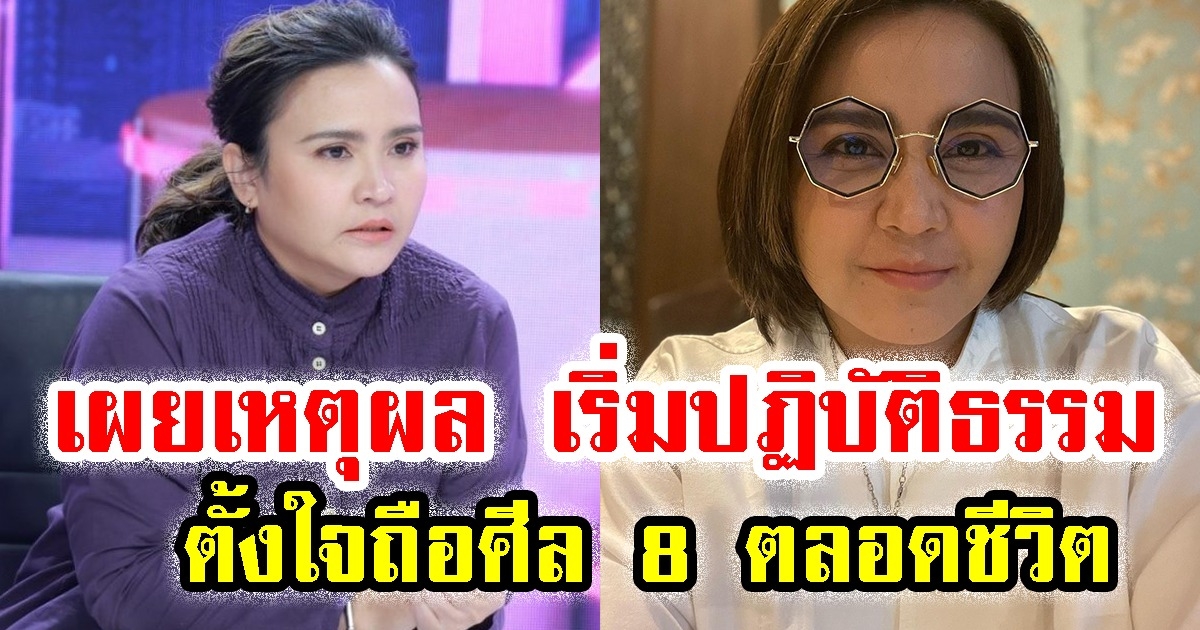 เผยเหตุผล เริ่มปฏิบัติธรรม
ตั้งใจถือศีล 8 ตลอดชีวิต